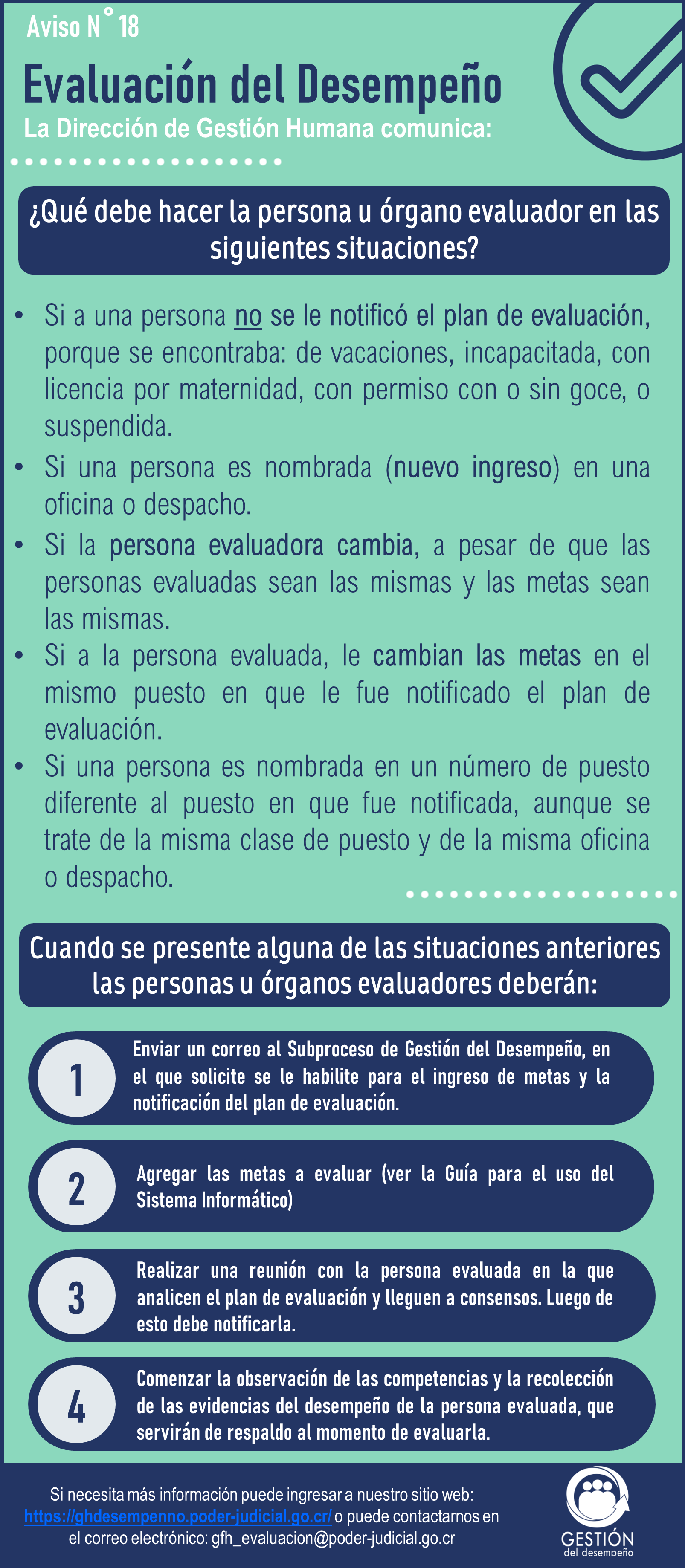 Aviso N° 18

Evaluación del Desempeño

La Dirección de Gestión Humana comunica:

¿Qué debe hacer la persona u órgano evaluador en las siguientes situaciones?

• Si a una persona no se le notificó el plan de evaluación, porque se encontraba: de vacaciones, incapacitada, con licencia por maternidad, con permiso con o sin goce, o suspendida.
• Si una persona es nombrada (nuevo ingreso) en una oficina o despacho.
• Si la persona evaluadora cambia, a pesar de que las personas evaluadas sean las mismas y las metas sean las mismas.
• Si a la persona evaluada, le cambian las metas en el mismo puesto en que le fue notificado el plan de evaluación.
• Si una persona es nombrada en un número de puesto diferente al puesto en que fue notificada, aunque se trate de la misma clase de puesto y de la misma oficina o despacho.

Cuando se presente alguna de las situaciones anteriores las personas u órganos evaluadores deberán:

1 Enviar un correo al Subproceso de Gestión del Desempeño, en el que solicite se le habilite para el ingreso de metas y la notificación del plan de evaluación.

2 Agregar las metas a evaluar (ver la Guía para el uso del Sistema Informático)

3 Realizar una reunión con la persona evaluada en la que analicen el plan de evaluación y lleguen a consensos. Luego de esto debe notificarla.

4 Comenzar la observación de las competencias y la recolección de las evidencias del desempeño de la persona evaluada, que servirán de respaldo al momento de evaluarla.

Si necesita más información puede ingresar a nuestro sitio web: https://ghdesempenno.poder-judicial.go.cr/ o puede contactarnos en el correo electrónico: gfh_evaluacion@poder-judicial.go.cr

GESTIÓN
del desempeño